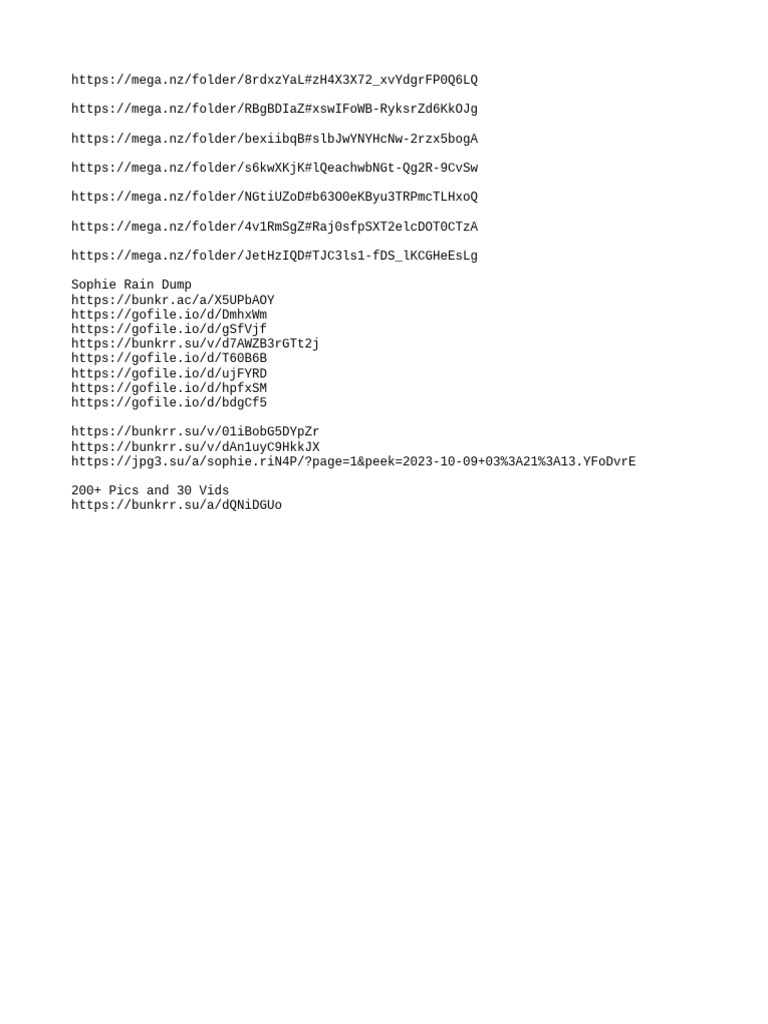 https://mega.nz/folder/8rdxzYaL#zH4X3X72_xvYdgrFP0Q6LQ

https://mega.nz/folder/RBgBDIaZ#xswIFoWB-RyksrZd6KkOJg

https://mega.nz/folder/bexiibqB#slbJwYNYHcNw-2rzx5bogA

https://mega.nz/folder/s6kwXKjK#lQeachwbNGt-Qg2R-9CvSw

https://mega.nz/folder/NGtiUZoD#b63O0eKByu3TRPmcTLHxoQ

https://mega.nz/folder/4v1RmSgZ#Raj0sfpSXT2elcDOT0CTzA

https://mega.nz/folder/JetHzIQD#TJC3ls1-fDS_lKCGHeEsLg

Sophie Rain Dump
https://bunkr.ac/a/X5UPbAOY
https://gofile.io/d/DmhxWm
https://gofile.io/d/gSfVjf
https://bunkrr.su/v/d7AWZB3rGTt2j
https://gofile.io/d/T60B6B
https://gofile.io/d/ujFYRD
https://gofile.io/d/hpfxSM
https://gofile.io/d/bdgCf5

https://bunkrr.su/v/01iBobG5DYpZr
https://bunkrr.su/v/dAn1uyC9HkkJX
https://jpg3.su/a/sophie.riN4P/?page=1&peek=2023-10-09+03%3A21%3A13.YFoDvrE

200+ Pics and 30 Vids
https://bunkrr.su/a/dQNiDGUo